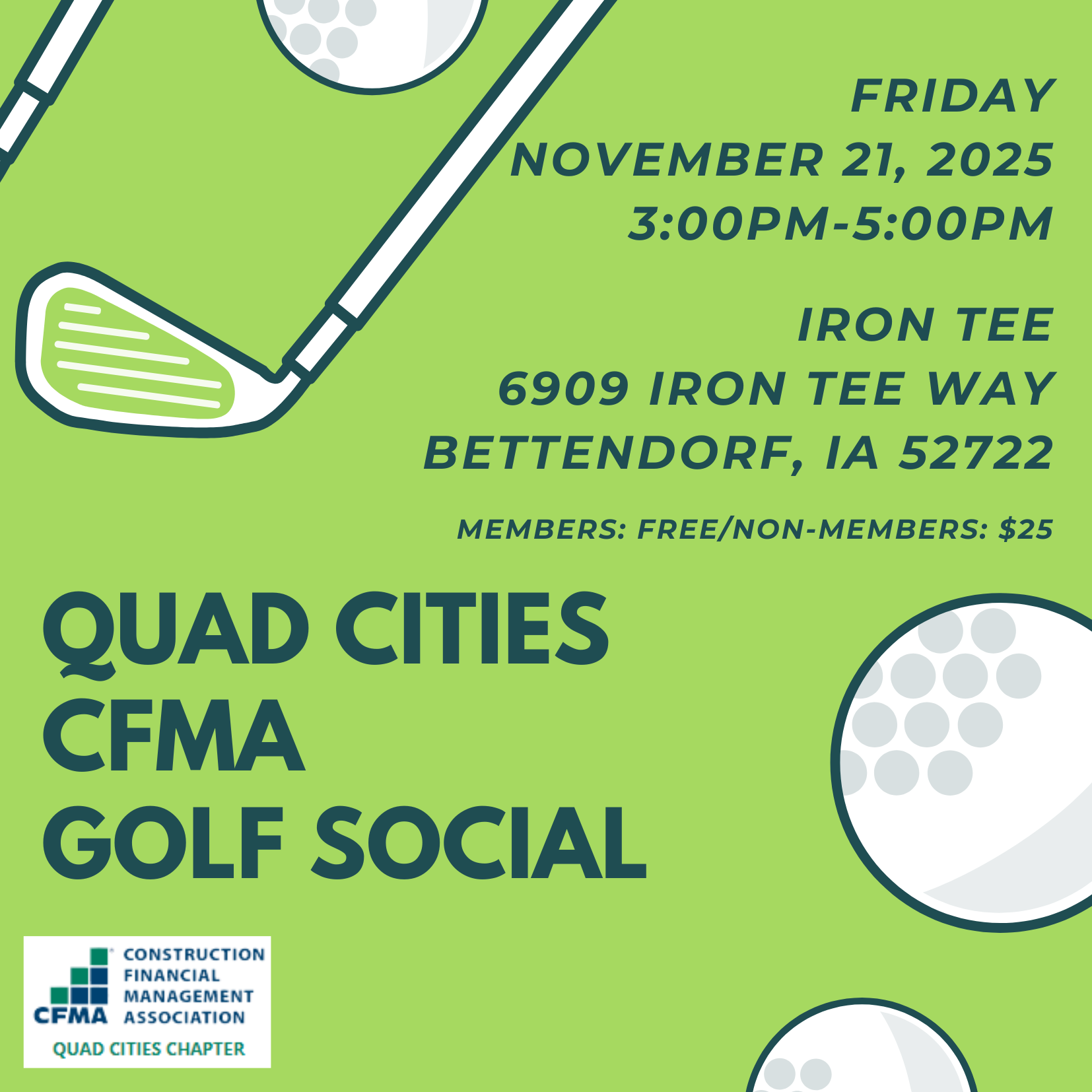 FRIDAY
NOVEMBER 21, 2025
3:00PM-5:00PM

IRON TEE
6909 IRON TEE WAY
BETTENDORF, IA 52722

MEMBERS: FREE/NON-MEMBERS: $25

QUAD CITIES
CFMA
GOLF SOCIAL

CFMA
CONSTRUCTION
FINANCIAL
MANAGEMENT
ASSOCIATION
QUAD CITIES CHAPTER